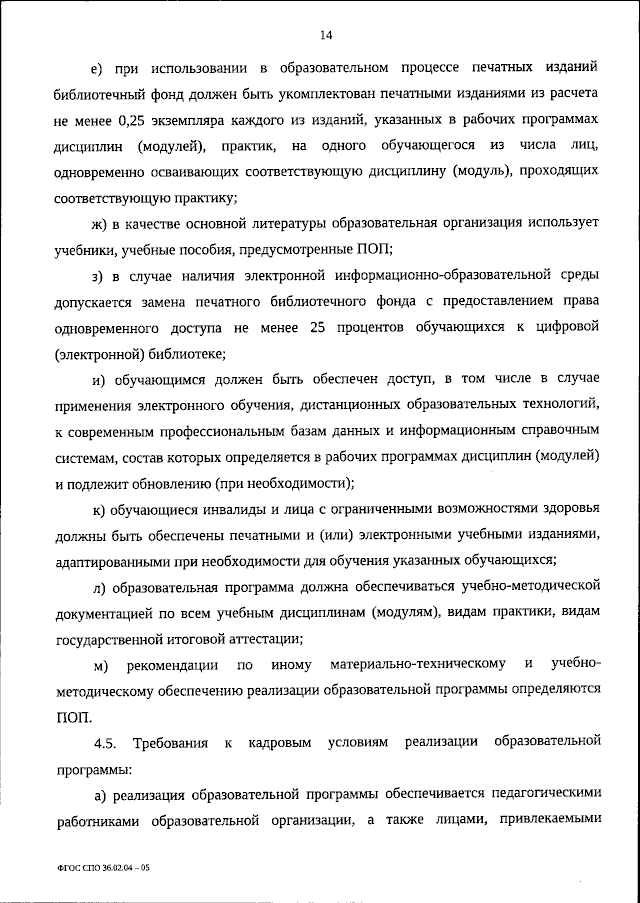 14

е) при использовании в образовательном процессе печатных изданий библиотечный фонд должен быть укомплектован печатными изданиями из расчета не менее 0,25 экземпляра каждого из изданий, указанных в рабочих программах дисциплин (модулей), практик, на одного обучающегося из числа лиц, одновременно осваивающих соответствующую дисциплину (модуль), проходящих соответствующую практику;

ж) в качестве основной литературы образовательная организация использует учебники, учебные пособия, предусмотренные ПОП;

з) в случае наличия электронной информационно-образовательной среды допускается замена печатного библиотечного фонда с предоставлением права одновременного доступа не менее 25 процентов обучающихся к цифровой (электронной) библиотеке;

и) обучающимся должен быть обеспечен доступ, в том числе в случае применения электронного обучения, дистанционных образовательных технологий, к современным профессиональным базам данных и информационным справочным системам, состав которых определяется в рабочих программах дисциплин (модулей) и подлежит обновлению (при необходимости);

к) обучающиеся инвалиды и лица с ограниченными возможностями здоровья должны быть обеспечены печатными и (или) электронными учебными изданиями, адаптированными при необходимости для обучения указанных обучающихся;

л) образовательная программа должна обеспечиваться учебно-методической документацией по всем учебным дисциплинам (модулям), видам практики, видам государственной итоговой аттестации;

м) рекомендации по иному материально-техническому и учебно-методическому обеспечению реализации образовательной программы определяются ПОП.

4.5. Требования к кадровым условиям реализации образовательной программы:

а) реализация образовательной программы обеспечивается педагогическими работниками образовательной организации, а также лицами, привлекаемыми

ФГОС СПО 36.02.04 – 05